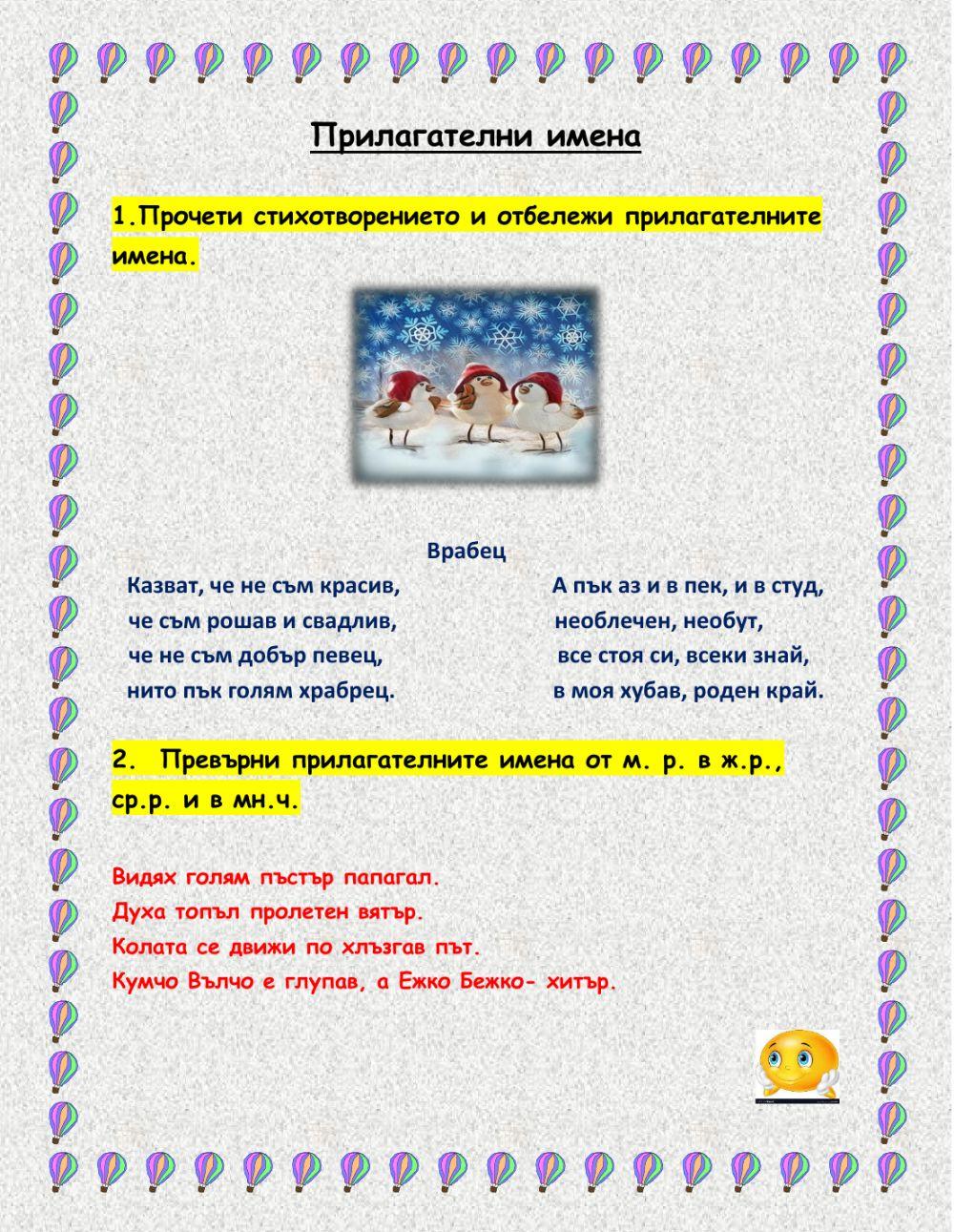 Прилагателни имена

1.Прочети стихотворението и отбележи прилагателните имена.

Врабец

Казват, че не съм красив,
че съм рошав и свадлив,
че не съм добър певец,
нито пък голям храбрец.

А пък аз и в пек, и в студ,
необлечен, необут,
все стоя си, всеки знай,
в моя хубав, роден край.

2. Превърни прилагателните имена от м. р. в ж.р., ср.р. и в мн.ч.

Видях голям пъстър папагал.
Духа топъл пролетен вятър.
Колата се движи по хлъзгав път.
Кумчо Вълчо е глупав, а Ежко Бежко- хитър.